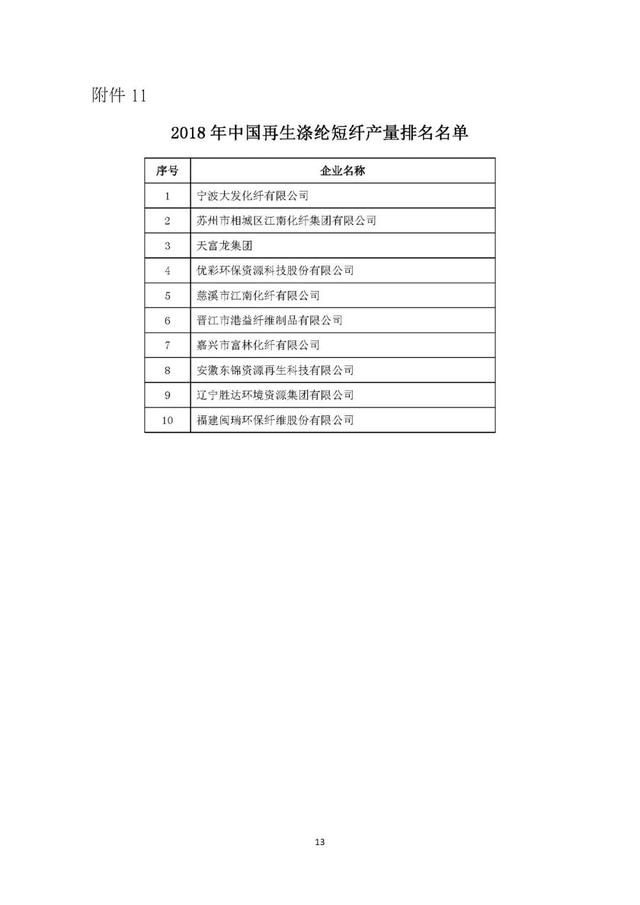 附件 11

2018 年中国再生涤纶短纤产量排名名单

| 序号 | 企业名称 |
|---|---|
| 1 | 宁波大发化纤有限公司 |
| 2 | 苏州市相城区江南化纤集团有限公司 |
| 3 | 天富龙集团 |
| 4 | 优彩环保资源科技股份有限公司 |
| 5 | 慈溪市江南化纤有限公司 |
| 6 | 晋江市港益纤维制品有限公司 |
| 7 | 嘉兴市富林化纤有限公司 |
| 8 | 安徽东锦资源再生科技有限公司 |
| 9 | 辽宁胜达环境资源集团有限公司 |
| 10 | 福建闽瑞环保纤维股份有限公司 |

13